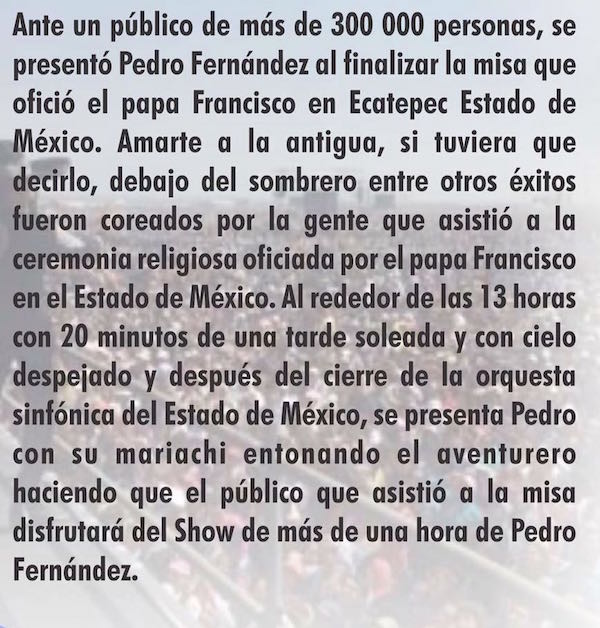 Ante un público de más de 300 000 personas, se presentó Pedro Fernández al finalizar la misa que ofició el papa Francisco en Ecatepec Estado de México. Amarte a la antigua, si tuviera que decirlo, debajo del sombrero entre otros éxitos fueron coreados por la gente que asistió a la ceremonia religiosa oficiada por el papa Francisco en el Estado de México. Al rededor de las 13 horas con 20 minutos de una tarde soleada y con cielo despejado y después del cierre de la orquesta sinfónica del Estado de México, se presenta Pedro con su mariachi entonando el aventurero haciendo que el público que asistió a la misa disfrutará del Show de más de una hora de Pedro Fernández.